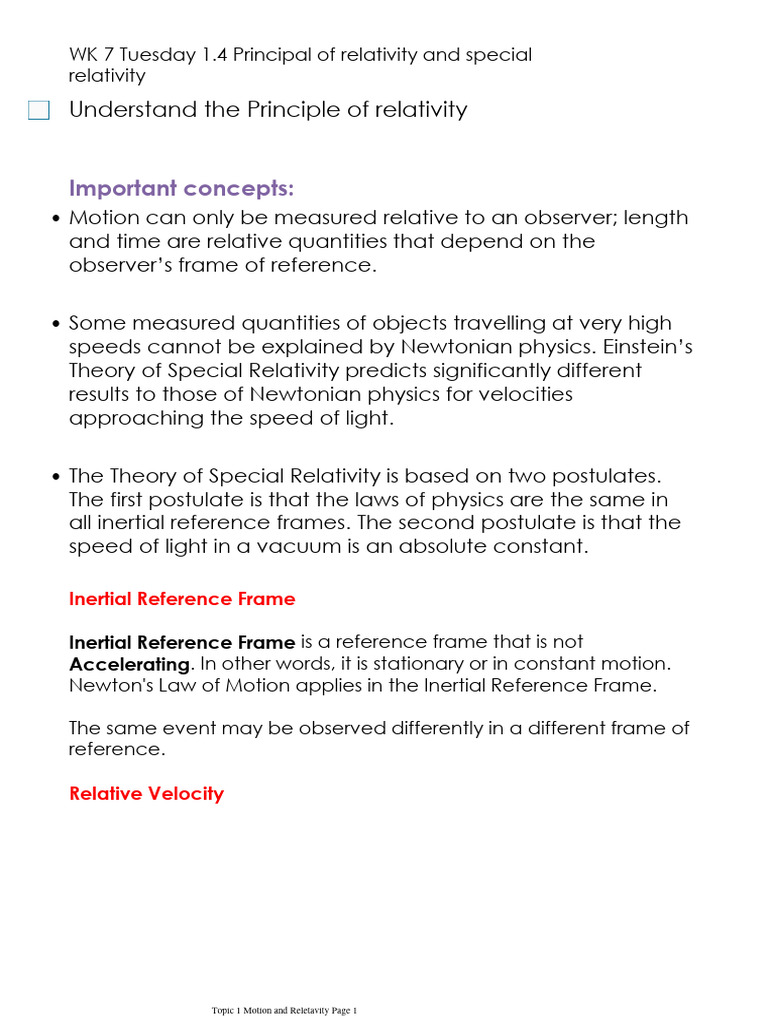 WK 7 Tuesday 1.4 Principal of relativity and special relativity

Understand the Principle of relativity

Important concepts:

• Motion can only be measured relative to an observer; length and time are relative quantities that depend on the observer's frame of reference.

• Some measured quantities of objects travelling at very high speeds cannot be explained by Newtonian physics. Einstein's Theory of Special Relativity predicts significantly different results to those of Newtonian physics for velocities approaching the speed of light.

• The Theory of Special Relativity is based on two postulates. The first postulate is that the laws of physics are the same in all inertial reference frames. The second postulate is that the speed of light in a vacuum is an absolute constant.

Inertial Reference Frame

Inertial Reference Frame is a reference frame that is not Accelerating. In other words, it is stationary or in constant motion. Newton's Law of Motion applies in the Inertial Reference Frame.

The same event may be observed differently in a different frame of reference.

Relative Velocity

Topic 1 Motion and Reletavity Page 1